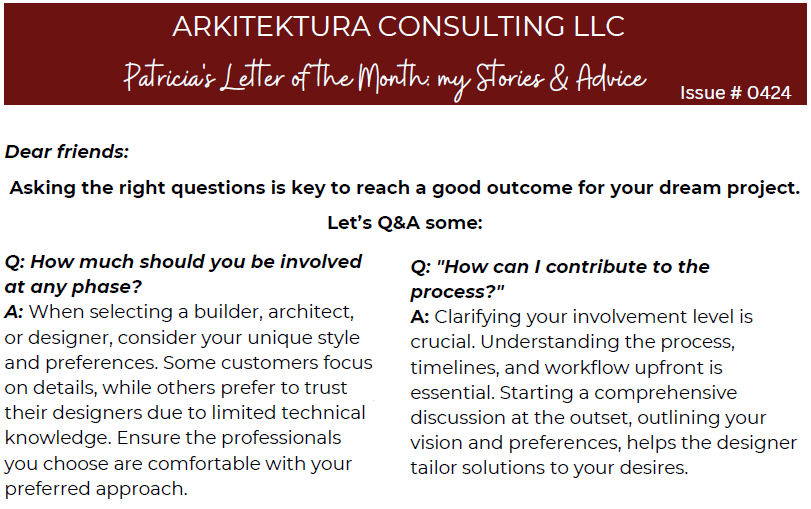 ARKITEKTURA CONSULTING LLC

Patricia's Letter of the Month: my Stories & Advice

Issue # 0424

Dear friends:

Asking the right questions is key to reach a good outcome for your dream project.

Let's Q&A some:

Q: How much should you be involved at any phase?
A: When selecting a builder, architect, or designer, consider your unique style and preferences. Some customers focus on details, while others prefer to trust their designers due to limited technical knowledge. Ensure the professionals you choose are comfortable with your preferred approach.

Q: "How can I contribute to the process?"
A: Clarifying your involvement level is crucial. Understanding the process, timelines, and workflow upfront is essential. Starting a comprehensive discussion at the outset, outlining your vision and preferences, helps the designer tailor solutions to your desires.